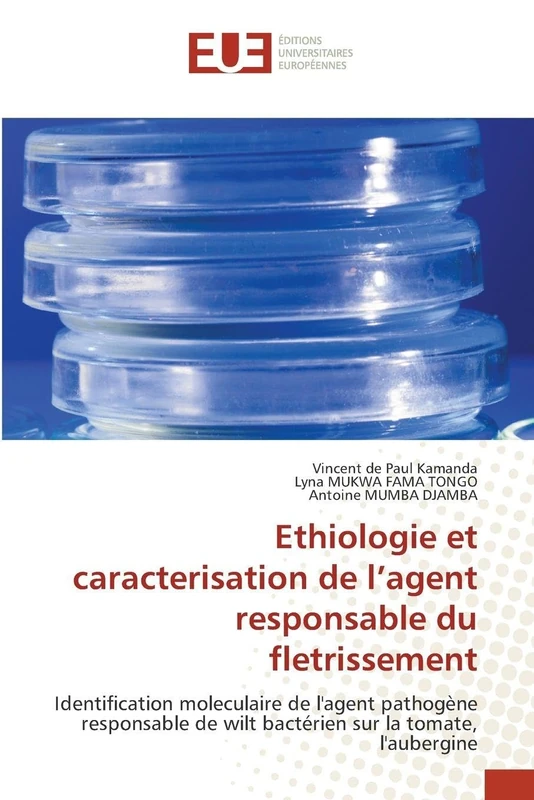 EUE
ÉDITIONS
UNIVERSITAIRES
EUROPÉENNES

Vincent de Paul Kamanda
Lyna MUKWA FAMA TONGO
Antoine MUMBA DJAMBA

Ethiologie et caracterisation de l'agent responsable du fletrissement

Identification moleculaire de l'agent pathogène responsable de wilt bactérien sur la tomate, l'aubergine